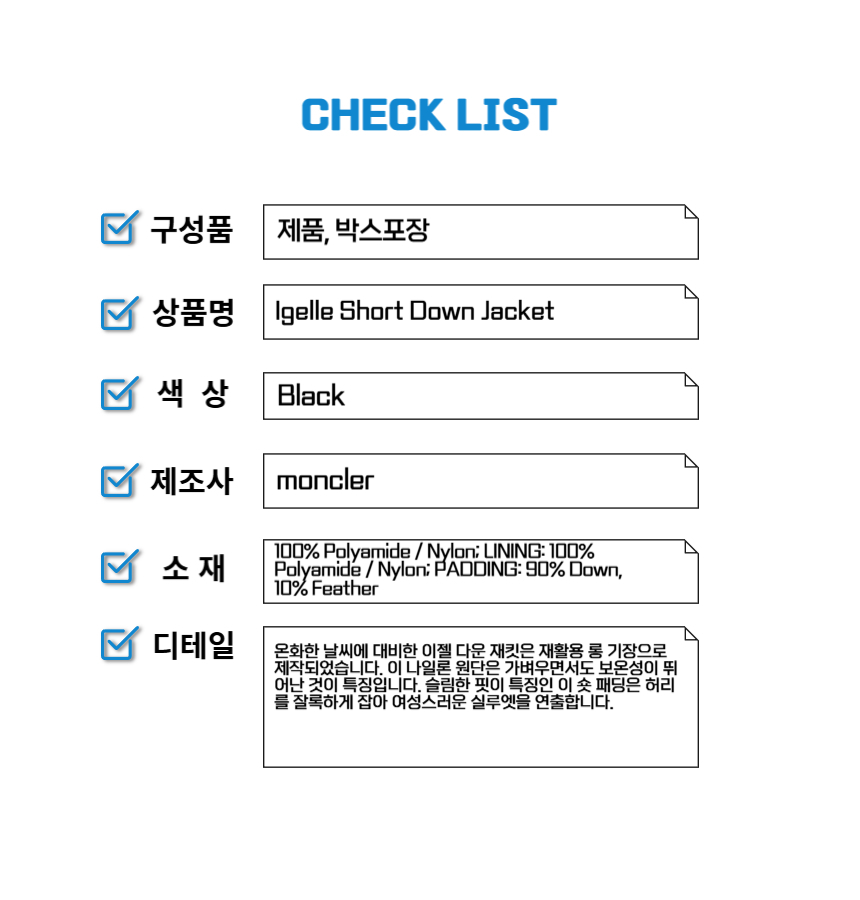 CHECK LIST

구성품
제품, 박스포장

상품명
Igelle Short Down Jacket

색 상
Black

제조사
moncler

소 재
100% Polyamide / Nylon; LINING: 100% Polyamide / Nylon; PADDING: 90% Down, 10% Feather

디테일
온화한 날씨에 대비한 이젤 다운 재킷은 재활용 롱 기장으로 제작되었습니다. 이 나일론 원단은 가벼우면서도 보온성이 뛰어난 것이 특징입니다. 슬림한 핏이 특징인 이 숏 패딩은 허리를 잘록하게 잡아 여성스러운 실루엣을 연출합니다.